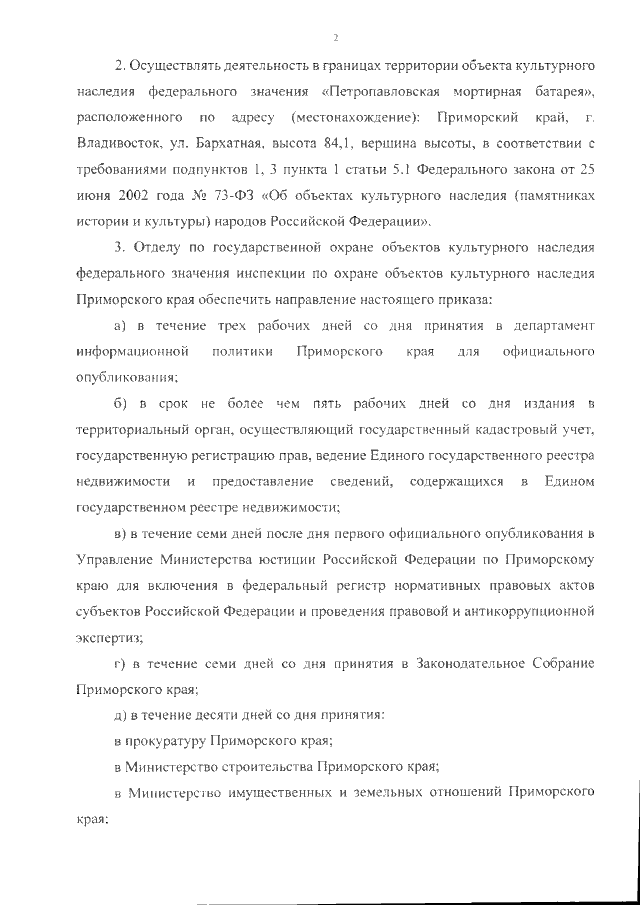 2

2. Осуществлять деятельность в границах территории объекта культурного наследия федерального значения «Петропавловская мортирная батарея», расположенного по адресу (местонахождение): Приморский край, г. Владивосток, ул. Бархатная, высота 84,1, вершина высоты, в соответствии с требованиями подпунктов 1, 3 пункта 1 статьи 5.1 Федерального закона от 25 июня 2002 года № 73-ФЗ «Об объектах культурного наследия (памятниках истории и культуры) народов Российской Федерации».

3. Отделу по государственной охране объектов культурного наследия федерального значения инспекции по охране объектов культурного наследия Приморского края обеспечить направление настоящего приказа:

а) в течение трех рабочих дней со дня принятия в департамент информационной политики Приморского края для официального опубликования;

б) в срок не более чем пять рабочих дней со дня издания в территориальный орган, осуществляющий государственный кадастровый учет, государственную регистрацию прав, ведение Единого государственного реестра недвижимости и предоставление сведений, содержащихся в Едином государственном реестре недвижимости;

в) в течение семи дней после дня первого официального опубликования в Управление Министерства юстиции Российской Федерации по Приморскому краю для включения в федеральный регистр нормативных правовых актов субъектов Российской Федерации и проведения правовой и антикоррупционной экспертиз;

г) в течение семи дней со дня принятия в Законодательное Собрание Приморского края;

д) в течение десяти дней со дня принятия:

в прокуратуру Приморского края;

в Министерство строительства Приморского края;

в Министерство имущественных и земельных отношений Приморского края;